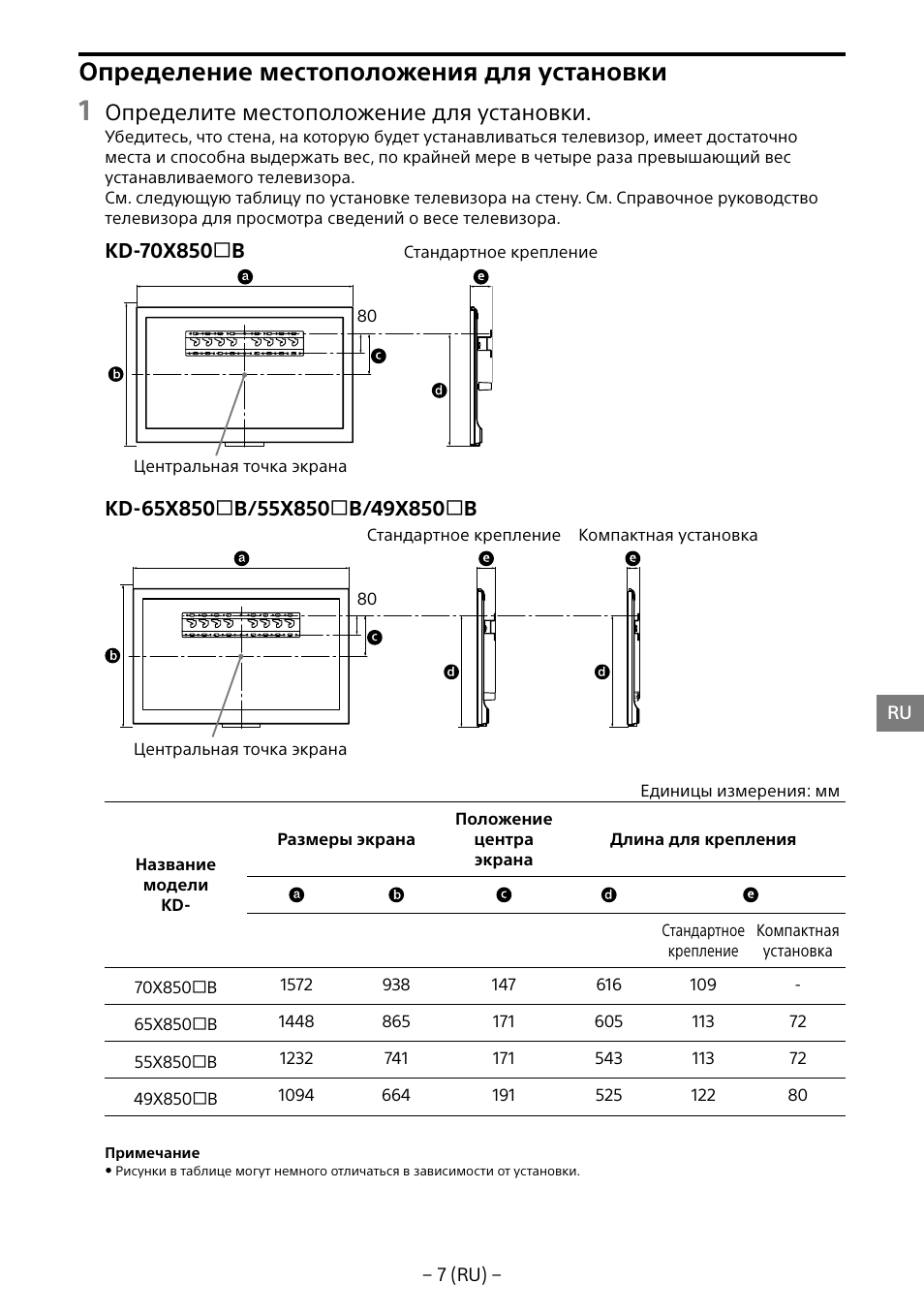 Определение местоположения для установки

1 Определите местоположение для установки.

Убедитесь, что стена, на которую будет устанавливаться телевизор, имеет достаточно места и способна выдержать вес, по крайней мере в четыре раза превышающий вес устанавливаемого телевизора.
См. следующую таблицу по установке телевизора на стену. См. Справочное руководство телевизора для просмотра сведений о весе телевизора.

KD-70X850□B

Стандартное крепление

a
e
80
c
b
d

Центральная точка экрана

KD-65X850□B/55X850□B/49X850□B

Стандартное крепление
Компактная установка

a
e
e
80
c
b
d
d

Центральная точка экрана

RU

Единицы измерения: мм

| Название модели KD- | Размеры экрана | | Положение центра экрана | Длина для крепления | | |
|---|---|---|---|---|---|---|
| | a | b | c | d | e | |
| | | | | | Стандартное крепление | Компактная установка |
| 70X850□B | 1572 | 938 | 147 | 616 | 109 | - |
| 65X850□B | 1448 | 865 | 171 | 605 | 113 | 72 |
| 55X850□B | 1232 | 741 | 171 | 543 | 113 | 72 |
| 49X850□B | 1094 | 664 | 191 | 525 | 122 | 80 |

Примечание
• Рисунки в таблице могут немного отличаться в зависимости от установки.

– 7 (RU) –